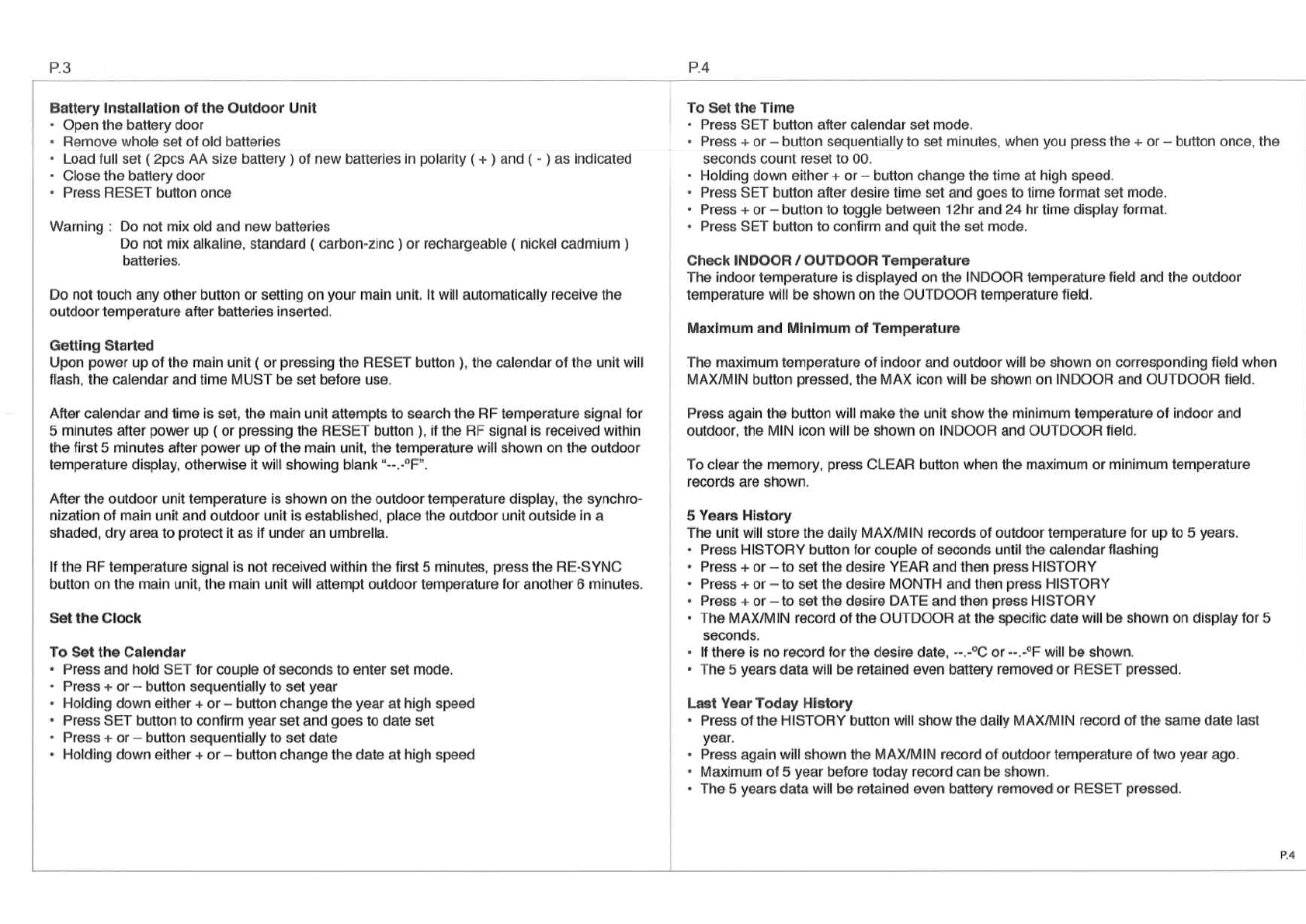 P.3

Battery Installation of the Outdoor Unit
• Open the battery door
• Remove whole set of old batteries
• Load full set ( 2pcs AA size battery ) of new batteries in polarity ( + ) and ( - ) as indicated
• Close the battery door
• Press RESET button once

Warning : Do not mix old and new batteries
Do not mix alkaline, standard ( carbon-zinc ) or rechargeable ( nickel cadmium ) batteries.

Do not touch any other button or setting on your main unit. It will automatically receive the outdoor temperature after batteries inserted.

Getting Started
Upon power up of the main unit ( or pressing the RESET button ), the calendar of the unit will flash, the calendar and time MUST be set before use.

After calendar and time is set, the main unit attempts to search the RF temperature signal for 5 minutes after power up ( or pressing the RESET button ), if the RF signal is received within the first 5 minutes after power up of the main unit, the temperature will shown on the outdoor temperature display, otherwise it will showing blank "--.-°F".

After the outdoor unit temperature is shown on the outdoor temperature display, the synchronization of main unit and outdoor unit is established, place the outdoor unit outside in a shaded, dry area to protect it as if under an umbrella.

If the RF temperature signal is not received within the first 5 minutes, press the RE-SYNC button on the main unit, the main unit will attempt outdoor temperature for another 6 minutes.

Set the Clock

To Set the Calendar
• Press and hold SET for couple of seconds to enter set mode.
• Press + or – button sequentially to set year
• Holding down either + or – button change the year at high speed
• Press SET button to confirm year set and goes to date set
• Press + or – button sequentially to set date
• Holding down either + or – button change the date at high speed

P.4

To Set the Time
• Press SET button after calendar set mode.
• Press + or – button sequentially to set minutes, when you press the + or – button once, the seconds count reset to 00.
• Holding down either + or – button change the time at high speed.
• Press SET button after desire time set and goes to time format set mode.
• Press + or – button to toggle between 12hr and 24 hr time display format.
• Press SET button to confirm and quit the set mode.

Check INDOOR / OUTDOOR Temperature
The indoor temperature is displayed on the INDOOR temperature field and the outdoor temperature will be shown on the OUTDOOR temperature field.

Maximum and Minimum of Temperature

The maximum temperature of indoor and outdoor will be shown on corresponding field when MAX/MIN button pressed, the MAX icon will be shown on INDOOR and OUTDOOR field.

Press again the button will make the unit show the minimum temperature of indoor and outdoor, the MIN icon will be shown on INDOOR and OUTDOOR field.

To clear the memory, press CLEAR button when the maximum or minimum temperature records are shown.

5 Years History
The unit will store the daily MAX/MIN records of outdoor temperature for up to 5 years.
• Press HISTORY button for couple of seconds until the calendar flashing
• Press + or – to set the desire YEAR and then press HISTORY
• Press + or – to set the desire MONTH and then press HISTORY
• Press + or – to set the desire DATE and then press HISTORY
• The MAX/MIN record of the OUTDOOR at the specific date will be shown on display for 5 seconds.
• If there is no record for the desire date, --.-°C or --.-°F will be shown.
• The 5 years data will be retained even battery removed or RESET pressed.

Last Year Today History
• Press of the HISTORY button will show the daily MAX/MIN record of the same date last year.
• Press again will shown the MAX/MIN record of outdoor temperature of two year ago.
• Maximum of 5 year before today record can be shown.
• The 5 years data will be retained even battery removed or RESET pressed.

P.4